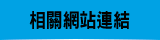 相關網站連結